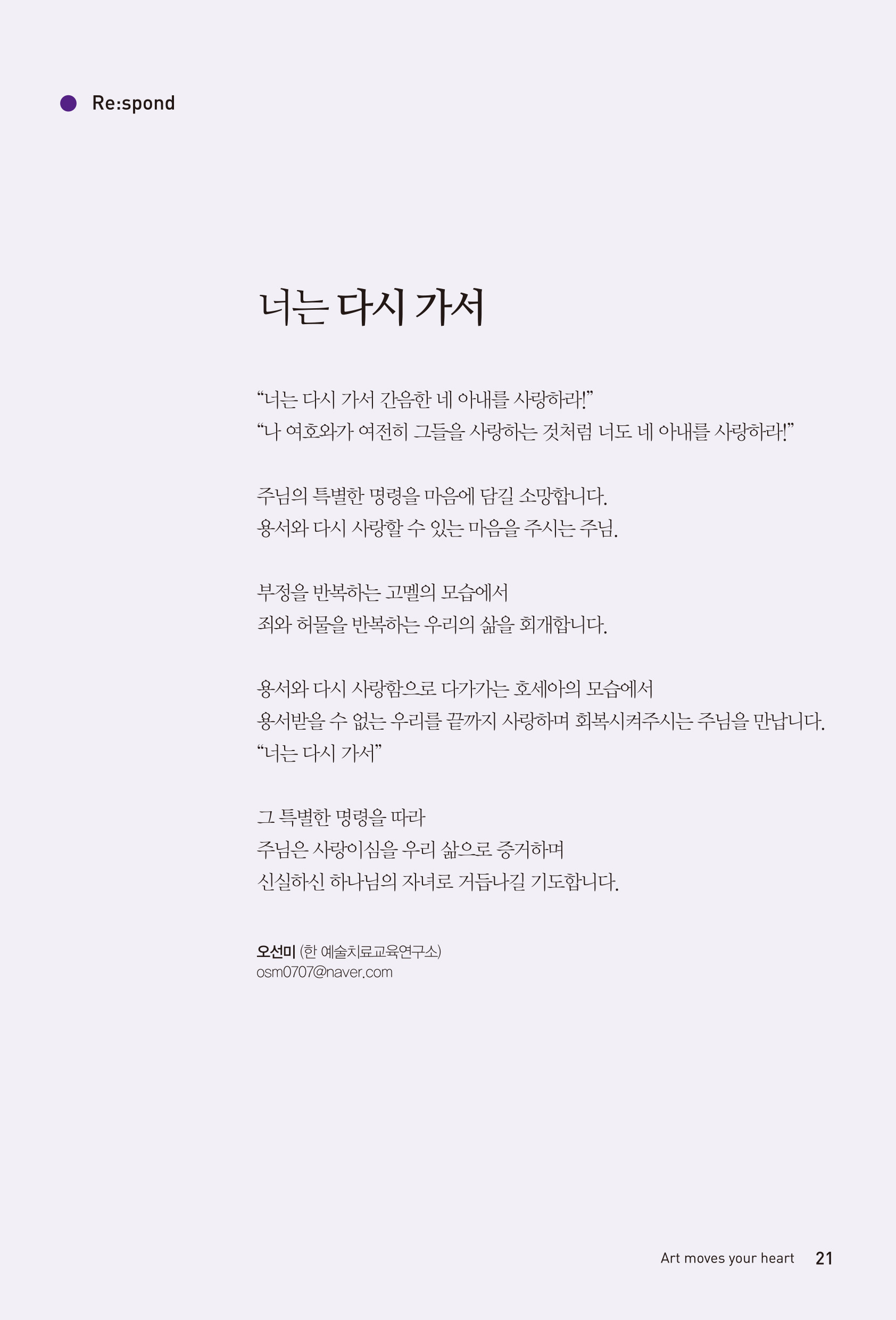 Re:spond

너는 다시 가서

“너는 다시 가서 간음한 네 아내를 사랑하라!”
“나 여호와가 여전히 그들을 사랑하는 것처럼 너도 네 아내를 사랑하라!”

주님의 특별한 명령을 마음에 담길 소망합니다.
용서와 다시 사랑할 수 있는 마음을 주시는 주님.

부정을 반복하는 고멜의 모습에서
죄와 허물을 반복하는 우리의 삶을 회개합니다.

용서와 다시 사랑함으로 다가가는 호세아의 모습에서
용서받을 수 없는 우리를 끝까지 사랑하며 회복시켜주시는 주님을 만납니다.
“너는 다시 가서”

그 특별한 명령을 따라
주님은 사랑이심을 우리 삶으로 증거하며
신실하신 하나님의 자녀로 거듭나길 기도합니다.

오선미 (한 예술치료교육연구소)
osm0707@naver.com

Art moves your heart 21